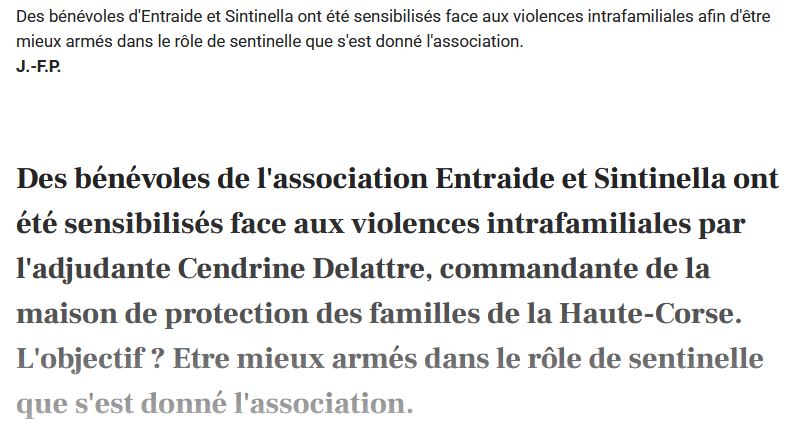 Des bénévoles d'Entraide et Sintinella ont été sensibilisés face aux violences intrafamiliales afin d'être mieux armés dans le rôle de sentinelle que s'est donné l'association.
J.-F.P.

Des bénévoles de l'association Entraide et Sintinella ont été sensibilisés face aux violences intrafamiliales par l'adjudante Cendrine Delattre, commandante de la maison de protection des familles de la Haute-Corse. L'objectif ? Etre mieux armés dans le rôle de sentinelle que s'est donné l'association.